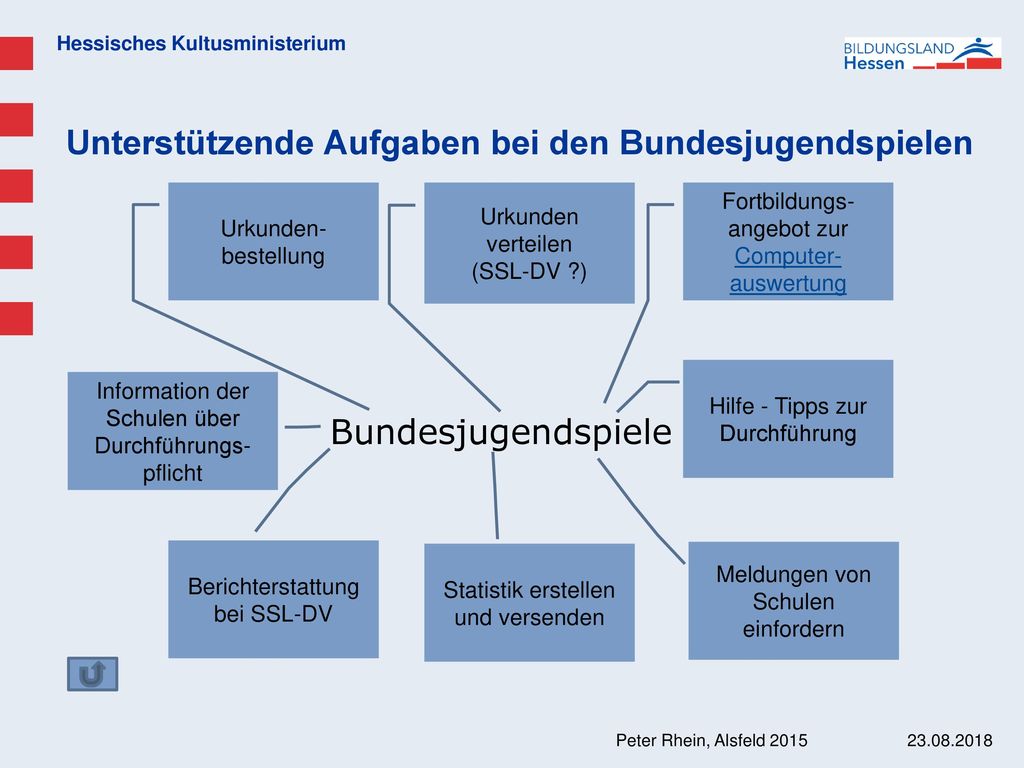 Hessisches Kultusministerium

BILDUNGSLAND
Hessen

Unterstützende Aufgaben bei den Bundesjugendspielen

Urkunden-bestellung

Urkunden verteilen (SSL-DV ?)

Fortbildungs-angebot zur Computer-auswertung

Information der Schulen über Durchführungs-pflicht

Bundesjugendspiele

Hilfe - Tipps zur Durchführung

Berichterstattung bei SSL-DV

Statistik erstellen und versenden

Meldungen von Schulen einfordern

Peter Rhein, Alsfeld 2015

23.08.2018